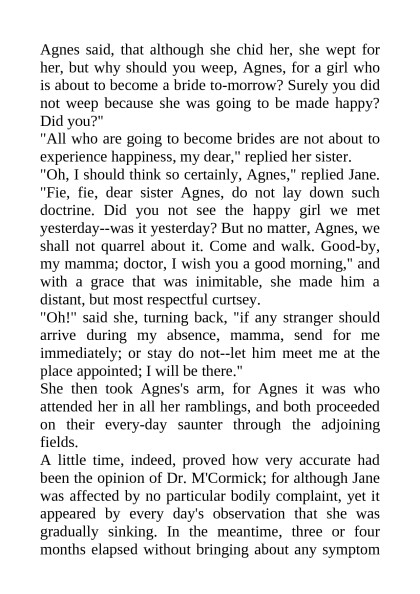 Agnes said, that although she chid her, she wept for her, but why should you weep, Agnes, for a girl who is about to become a bride to-morrow? Surely you did not weep because she was going to be made happy? Did you?"
"All who are going to become brides are not about to experience happiness, my dear," replied her sister.
"Oh, I should think so certainly, Agnes," replied Jane. "Fie, fie, dear sister Agnes, do not lay down such doctrine. Did you not see the happy girl we met yesterday--was it yesterday? But no matter, Agnes, we shall not quarrel about it. Come and walk. Good-by, my mamma; doctor, I wish you a good morning," and with a grace that was inimitable, she made him a distant, but most respectful curtsey.
"Oh!" said she, turning back, "if any stranger should arrive during my absence, mamma, send for me immediately; or stay do not--let him meet me at the place appointed; I will be there."
She then took Agnes's arm, for Agnes it was who attended her in all her ramblings, and both proceeded on their every-day saunter through the adjoining fields.
A little time, indeed, proved how very accurate had been the opinion of Dr. M'Cormick; for although Jane was affected by no particular bodily complaint, yet it appeared by every day's observation that she was gradually sinking. In the meantime, three or four months elapsed without bringing about any symptom